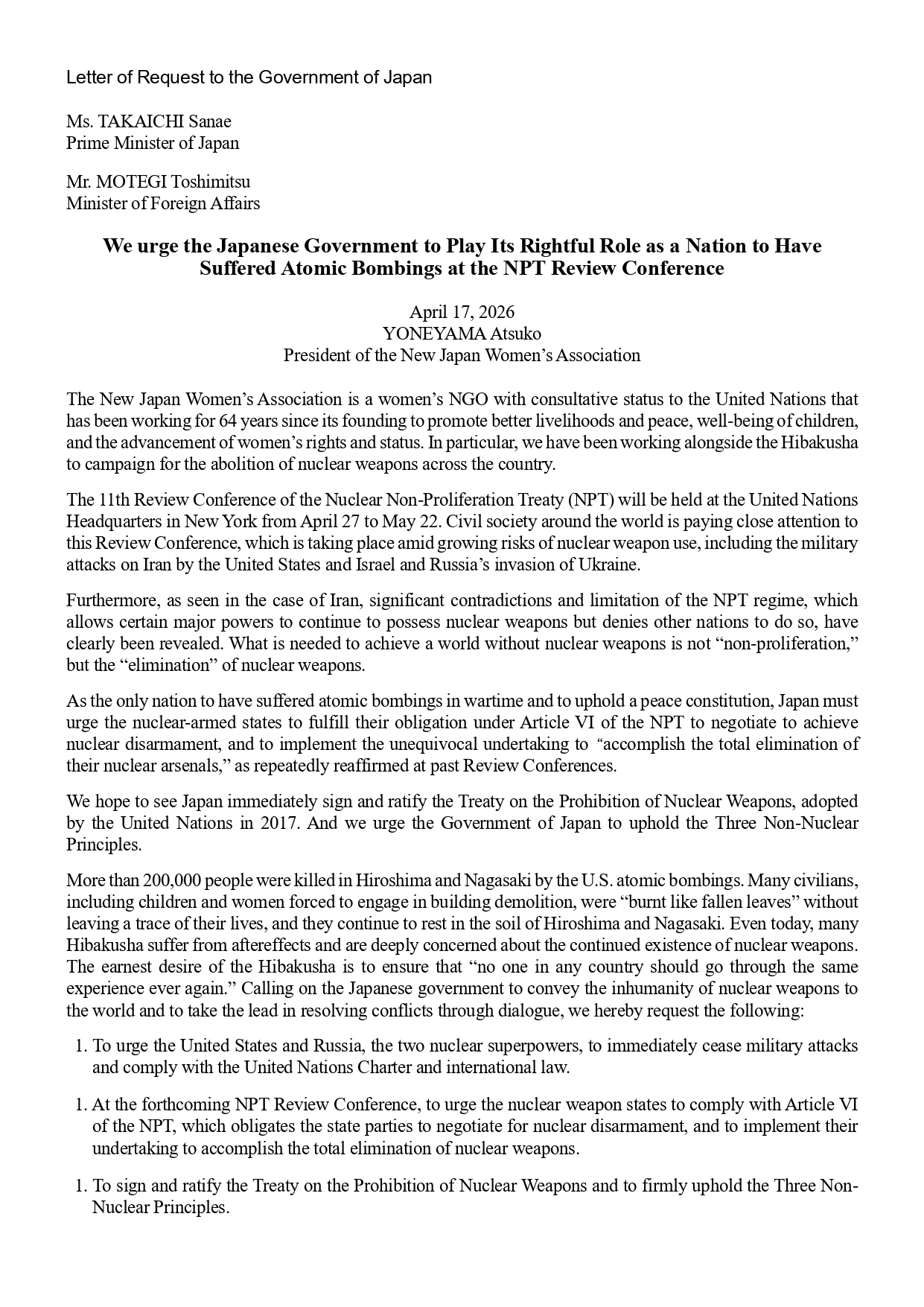 Letter of Request to the Government of Japan

Ms. TAKAICHI Sanae
Prime Minister of Japan

Mr. MOTEGI Toshimitsu
Minister of Foreign Affairs

We urge the Japanese Government to Play Its Rightful Role as a Nation to Have Suffered Atomic Bombings at the NPT Review Conference

April 17, 2026
YONEYAMA Atsuko
President of the New Japan Women's Association

The New Japan Women's Association is a women's NGO with consultative status to the United Nations that has been working for 64 years since its founding to promote better livelihoods and peace, well-being of children, and the advancement of women's rights and status. In particular, we have been working alongside the Hibakusha to campaign for the abolition of nuclear weapons across the country.

The 11th Review Conference of the Nuclear Non-Proliferation Treaty (NPT) will be held at the United Nations Headquarters in New York from April 27 to May 22. Civil society around the world is paying close attention to this Review Conference, which is taking place amid growing risks of nuclear weapon use, including the military attacks on Iran by the United States and Israel and Russia's invasion of Ukraine.

Furthermore, as seen in the case of Iran, significant contradictions and limitation of the NPT regime, which allows certain major powers to continue to possess nuclear weapons but denies other nations to do so, have clearly been revealed. What is needed to achieve a world without nuclear weapons is not "non-proliferation," but the "elimination" of nuclear weapons.

As the only nation to have suffered atomic bombings in wartime and to uphold a peace constitution, Japan must urge the nuclear-armed states to fulfill their obligation under Article VI of the NPT to negotiate to achieve nuclear disarmament, and to implement the unequivocal undertaking to "accomplish the total elimination of their nuclear arsenals," as repeatedly reaffirmed at past Review Conferences.

We hope to see Japan immediately sign and ratify the Treaty on the Prohibition of Nuclear Weapons, adopted by the United Nations in 2017. And we urge the Government of Japan to uphold the Three Non-Nuclear Principles.

More than 200,000 people were killed in Hiroshima and Nagasaki by the U.S. atomic bombings. Many civilians, including children and women forced to engage in building demolition, were "burnt like fallen leaves" without leaving a trace of their lives, and they continue to rest in the soil of Hiroshima and Nagasaki. Even today, many Hibakusha suffer from aftereffects and are deeply concerned about the continued existence of nuclear weapons. The earnest desire of the Hibakusha is to ensure that "no one in any country should go through the same experience ever again." Calling on the Japanese government to convey the inhumanity of nuclear weapons to the world and to take the lead in resolving conflicts through dialogue, we hereby request the following:

1. To urge the United States and Russia, the two nuclear superpowers, to immediately cease military attacks and comply with the United Nations Charter and international law.

1. At the forthcoming NPT Review Conference, to urge the nuclear weapon states to comply with Article VI of the NPT, which obligates the state parties to negotiate for nuclear disarmament, and to implement their undertaking to accomplish the total elimination of nuclear weapons.

1. To sign and ratify the Treaty on the Prohibition of Nuclear Weapons and to firmly uphold the Three Non-Nuclear Principles.